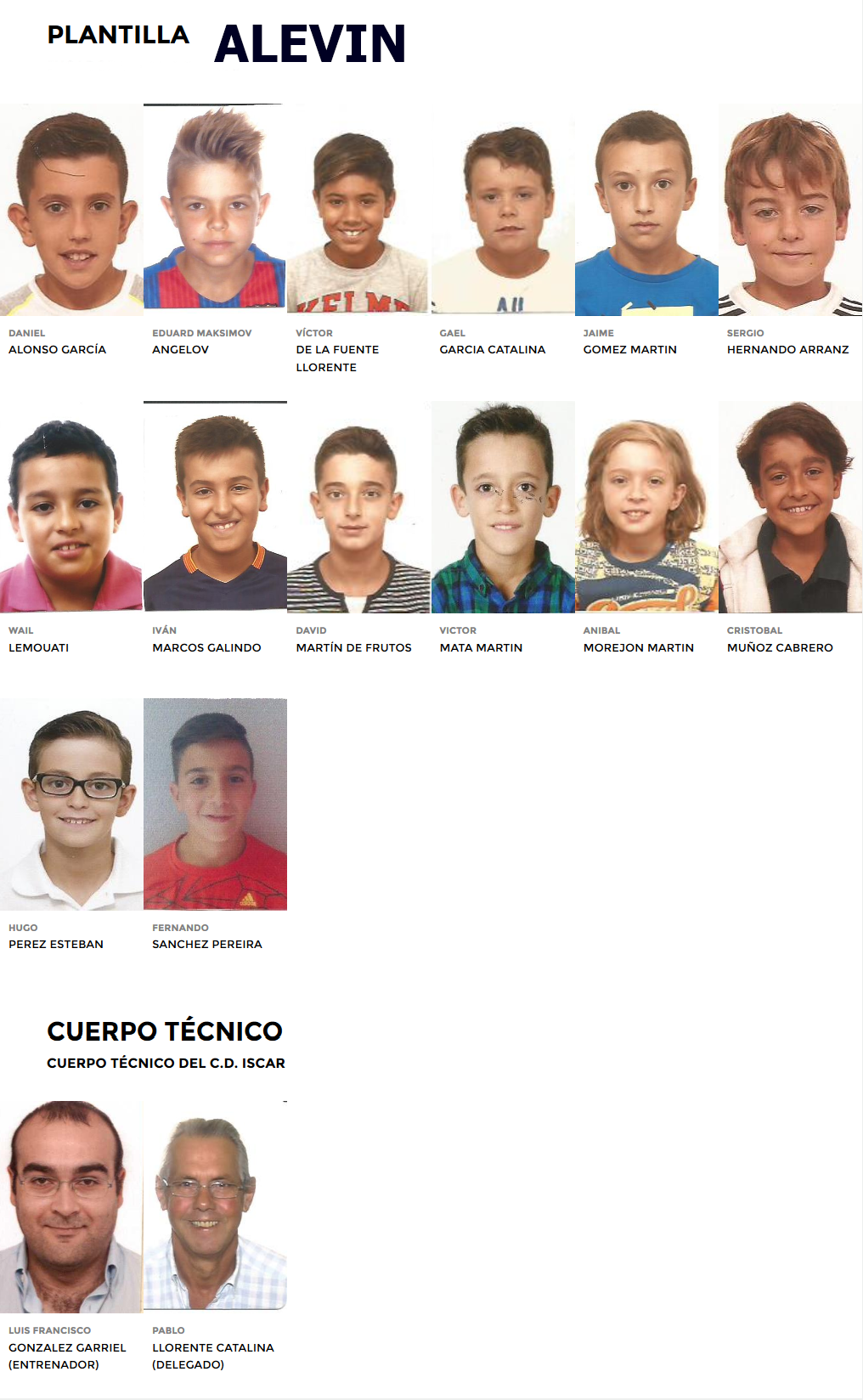 PLANTILLA ALEVIN

DANIEL
ALONSO GARCÍA

EDUARD MAKSIMOV
ANGELOV

VÍCTOR
DE LA FUENTE LLORENTE

GAEL
GARCIA CATALINA

JAIME
GOMEZ MARTIN

SERGIO
HERNANDO ARRANZ

WAIL
LEMOUATI

IVÁN
MARCOS GALINDO

DAVID
MARTÍN DE FRUTOS

VICTOR
MATA MARTIN

ANIBAL
MOREJON MARTIN

CRISTOBAL
MUÑOZ CABRERO

HUGO
PEREZ ESTEBAN

FERNANDO
SANCHEZ PEREIRA

CUERPO TÉCNICO

CUERPO TÉCNICO DEL C.D. ISCAR

LUIS FRANCISCO
GONZALEZ GARRIEL
(ENTRENADOR)

PABLO
LLORENTE CATALINA
(DELEGADO)